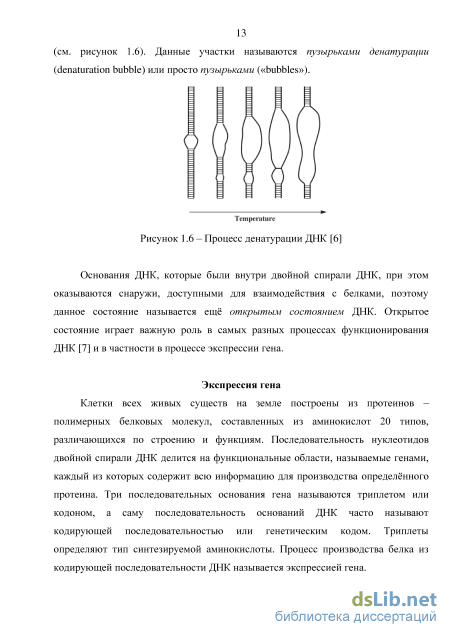 13

(см. рисунок 1.6). Данные участки называются пузырьками денатурации (denaturation bubble) или просто пузырьками («bubbles»).

Temperature

Рисунок 1.6 – Процесс денатурации ДНК [6]

Основания ДНК, которые были внутри двойной спирали ДНК, при этом оказываются снаружи, доступными для взаимодействия с белками, поэтому данное состояние называется ещё открытым состоянием ДНК. Открытое состояние играет важную роль в самых разных процессах функционирования ДНК [7] и в частности в процессе экспрессии гена.

Экспрессия гена

Клетки всех живых существ на земле построены из протеинов – полимерных белковых молекул, составленных из аминокислот 20 типов, различающихся по строению и функциям. Последовательность нуклеотидов двойной спирали ДНК делится на функциональные области, называемые генами, каждый из которых содержит всю информацию для производства определённого протеина. Три последовательных основания гена называются триплетом или кодоном, а саму последовательность оснований ДНК часто называют кодирующей последовательностью или генетическим кодом. Триплеты определяют тип синтезируемой аминокислоты. Процесс производства белка из кодирующей последовательности ДНК называется экспрессией гена.

dsLib.net
библиотека диссертаций